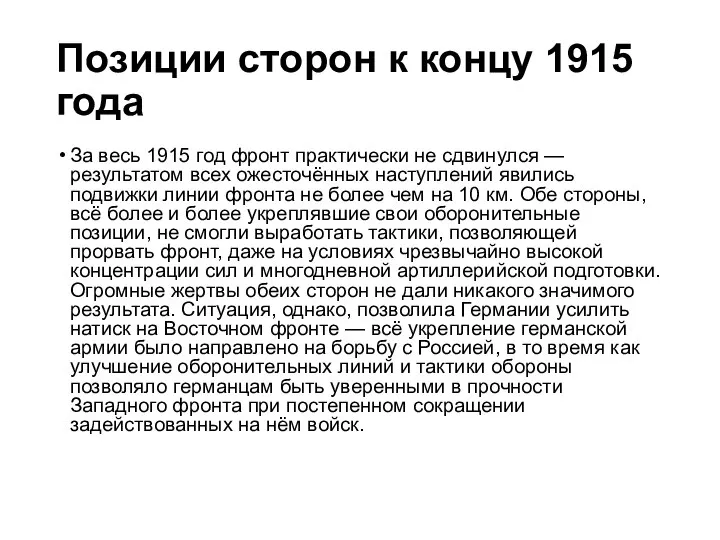 Позиции сторон к концу 1915 года

• За весь 1915 год фронт практически не сдвинулся — результатом всех ожесточённых наступлений явились подвижки линии фронта не более чем на 10 км. Обе стороны, всё более и более укреплявшие свои оборонительные позиции, не смогли выработать тактики, позволяющей прорвать фронт, даже на условиях чрезвычайно высокой концентрации сил и многодневной артиллерийской подготовки. Огромные жертвы обеих сторон не дали никакого значимого результата. Ситуация, однако, позволила Германии усилить натиск на Восточном фронте — всё укрепление германской армии было направлено на борьбу с Россией, в то время как улучшение оборонительных линий и тактики обороны позволяло германцам быть уверенными в прочности Западного фронта при постепенном сокращении задействованных на нём войск.